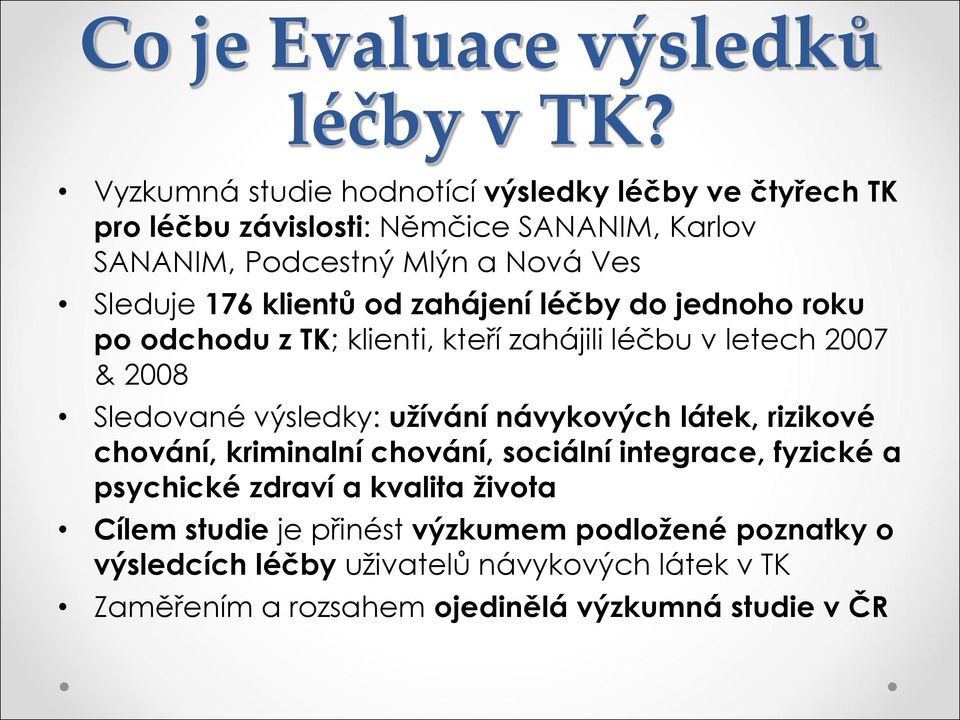 Co je Evaluace výsledků léčby v TK?

• Vyzkumná studie hodnotící výsledky léčby ve čtyřech TK pro léčbu závislosti: Němčice SANANIM, Karlov SANANIM, Podcestný Mlýn a Nová Ves

• Sleduje 176 klientů od zahájení léčby do jednoho roku po odchodu z TK; klienti, kteří zahájili léčbu v letech 2007 & 2008

• Sledované výsledky: užívání návykových látek, rizikové chování, kriminalní chování, sociální integrace, fyzické a psychické zdraví a kvalita života

• Cílem studie je přinést výzkumem podložené poznatky o výsledcích léčby uživatelů návykových látek v TK

• Zaměřením a rozsahem ojedinělá výzkumná studie v ČR